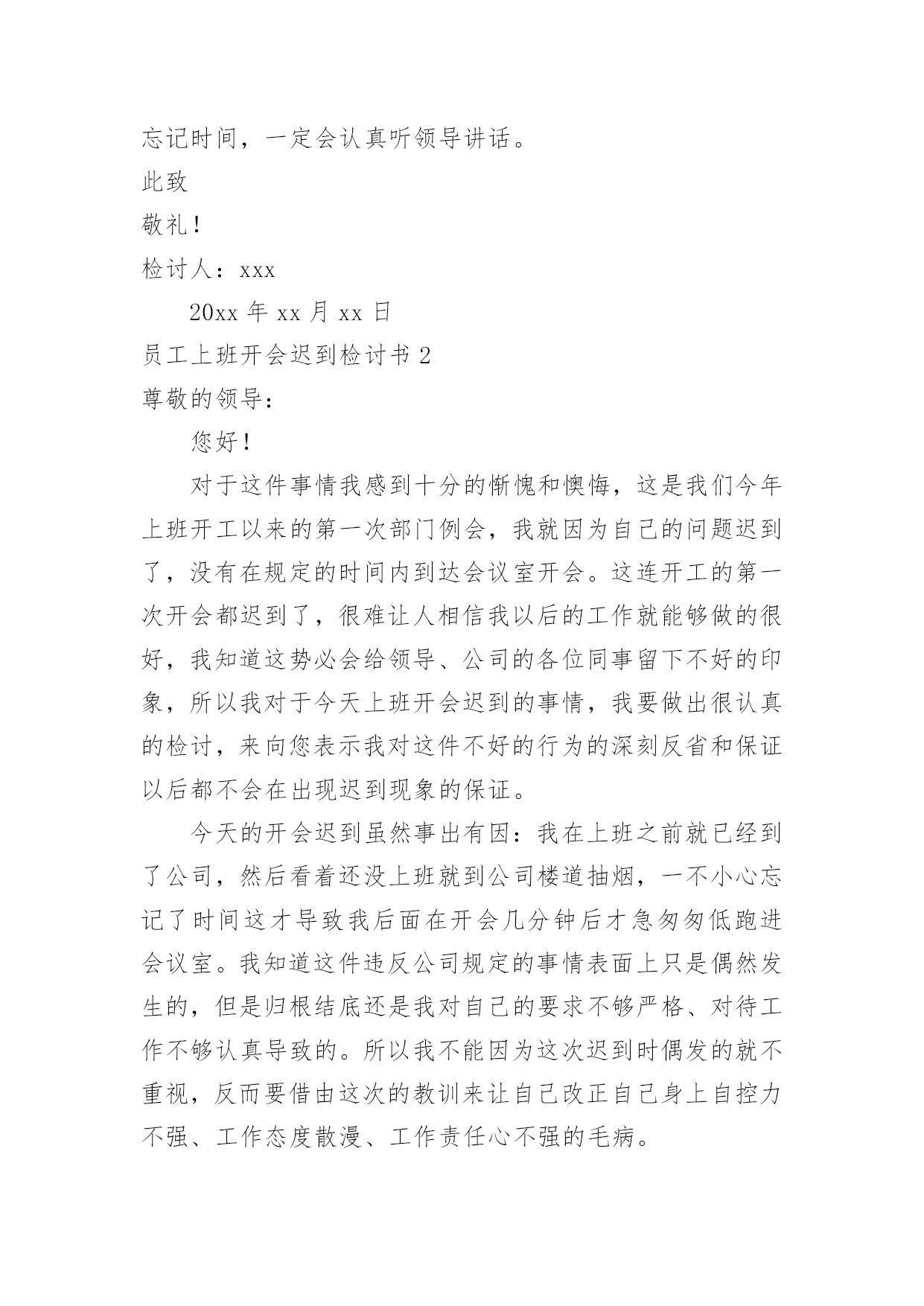 忘记时间，一定会认真听领导讲话。

此致

敬礼！

检讨人：xxx

20xx 年 xx 月 xx 日

员工上班开会迟到检讨书 2

尊敬的领导：

您好！

对于这件事情我感到十分的惭愧和懊悔，这是我们今年上班开工以来的第一次部门例会，我就因为自己的问题迟到了，没有在规定的时间内到达会议室开会。这连开工的第一次开会都迟到了，很难让人相信我以后的工作就能够做的很好，我知道这势必会给领导、公司的各位同事留下不好的印象，所以我对于今天上班开会迟到的事情，我要做出很认真的检讨，来向您表示我对这件不好的行为的深刻反省和保证以后都不会在出现迟到现象的保证。

今天的开会迟到虽然事出有因：我在上班之前就已经到了公司，然后看着还没上班就到公司楼道抽烟，一不小心忘记了时间这才导致我后面在开会几分钟后才急匆匆低跑进会议室。我知道这件违反公司规定的事情表面上只是偶然发生的，但是归根结底还是我对自己的要求不够严格、对待工作不够认真导致的。所以我不能因为这次迟到时偶发的就不重视，反而要借由这次的教训来让自己改正自己身上自控力不强、工作态度散漫、工作责任心不强的毛病。